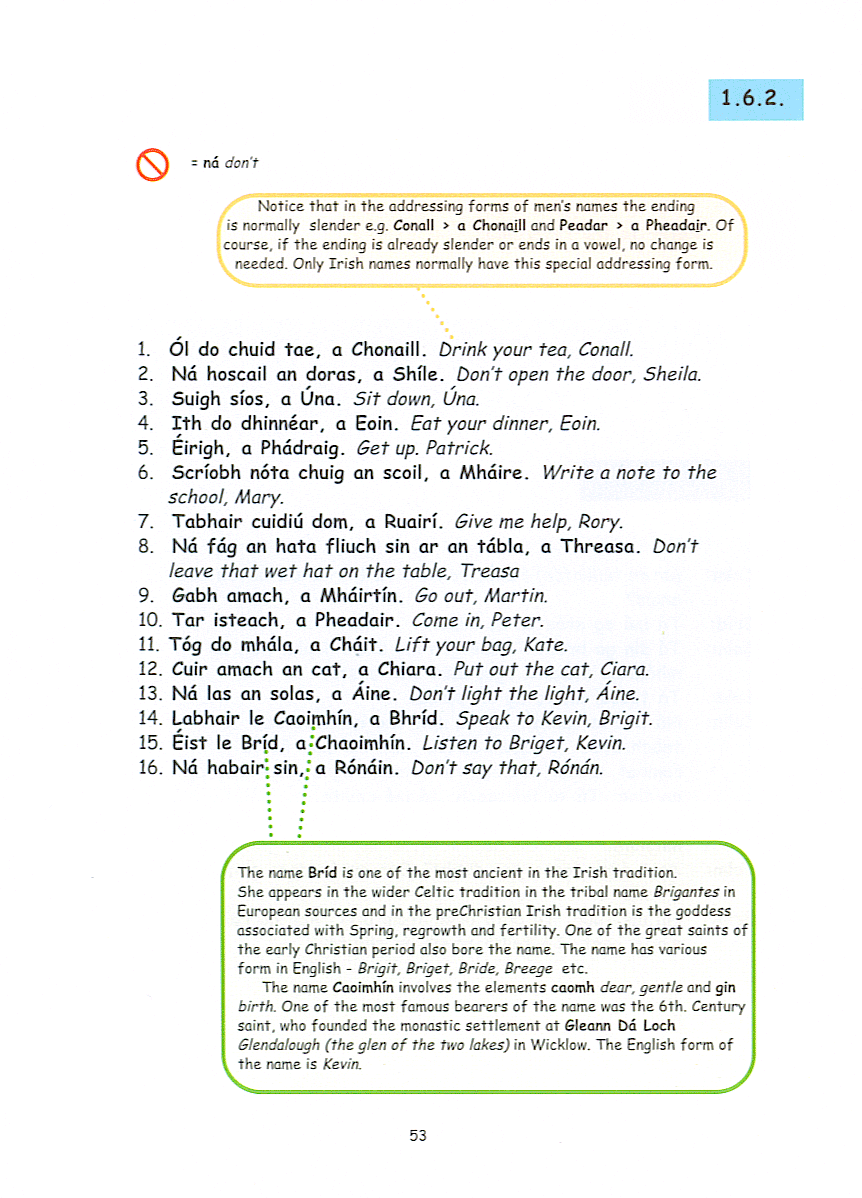 1.6.2.

= ná don't

Notice that in the addressing forms of men's names the ending is normally slender e.g. Conall > a Chonaill and Peadar > a Pheadair. Of course, if the ending is already slender or ends in a vowel, no change is needed. Only Irish names normally have this special addressing form.

1. Ól do chuid tae, a Chonaill. Drink your tea, Conall.
2. Ná hoscail an doras, a Shíle. Don't open the door, Sheila.
3. Suigh síos, a Úna. Sit down, Úna.
4. Ith do dhinnéar, a Eoin. Eat your dinner, Eoin.
5. Éirigh, a Phádraig. Get up. Patrick.
6. Scríobh nóta chuig an scoil, a Mháire. Write a note to the school, Mary.
7. Tabhair cuidiú dom, a Ruairí. Give me help, Rory.
8. Ná fág an hata fliuch sin ar an tábla, a Threasa. Don't leave that wet hat on the table, Treasa
9. Gabh amach, a Mháirtín. Go out, Martin.
10. Tar isteach, a Pheadair. Come in, Peter.
11. Tóg do mhála, a Cháit. Lift your bag, Kate.
12. Cuir amach an cat, a Chiara. Put out the cat, Ciara.
13. Ná las an solas, a Áine. Don't light the light, Áine.
14. Labhair le Caoimhín, a Bhríd. Speak to Kevin, Brigit.
15. Éist le Bríd, a Chaoimhín. Listen to Briget, Kevin.
16. Ná habair sin, a Rónáin. Don't say that, Rónán.

The name Bríd is one of the most ancient in the Irish tradition. She appears in the wider Celtic tradition in the tribal name Brigantes in European sources and in the preChristian Irish tradition is the goddess associated with Spring, regrowth and fertility. One of the great saints of the early Christian period also bore the name. The name has various form in English - Brigit, Briget, Bride, Breege etc.

The name Caoimhín involves the elements caomh dear, gentle and gin birth. One of the most famous bearers of the name was the 6th. Century saint, who founded the monastic settlement at Gleann Dá Loch Glendalough (the glen of the two lakes) in Wicklow. The English form of the name is Kevin.

53